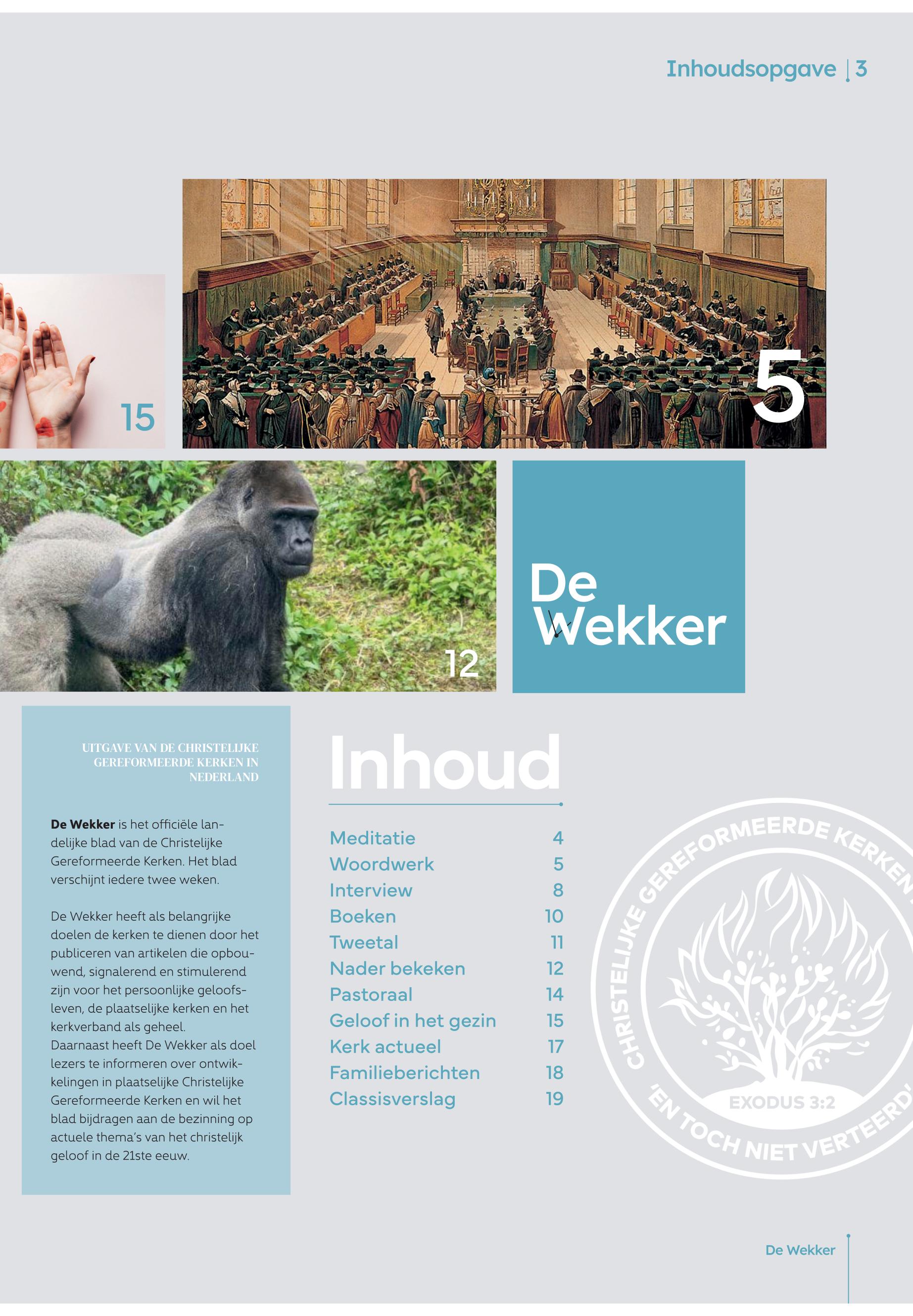 Inhoudsopgave | 3

15

5

12

De Wekker

UITGAVE VAN DE CHRISTELIJKE GEREFORMEERDE KERKEN IN NEDERLAND

De Wekker is het officiële landelijke blad van de Christelijke Gereformeerde Kerken. Het blad verschijnt iedere twee weken.

De Wekker heeft als belangrijke doelen de kerken te dienen door het publiceren van artikelen die opbouwend, signalerend en stimulerend zijn voor het persoonlijke geloofsleven, de plaatselijke kerken en het kerkverband als geheel.
Daarnaast heeft De Wekker als doel lezers te informeren over ontwikkelingen in plaatselijke Christelijke Gereformeerde Kerken en wil het blad bijdragen aan de bezinning op actuele thema's van het christelijk geloof in de 21ste eeuw.

Inhoud

Meditatie 4
Woordwerk 5
Interview 8
Boeken 10
Tweetal 11
Nader bekeken 12
Pastoraal 14
Geloof in het gezin 15
Kerk actueel 17
Familieberichten 18
Classisverslag 19

CHRISTELIJKE GEREFORMEERDE KERKEN

EXODUS 3:2

'EN TOCH NIET VERTEERD'

De Wekker